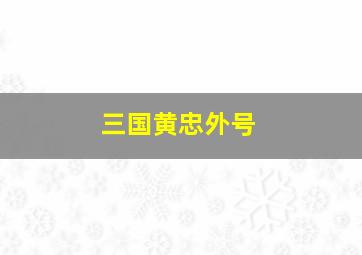 三国黄忠外号